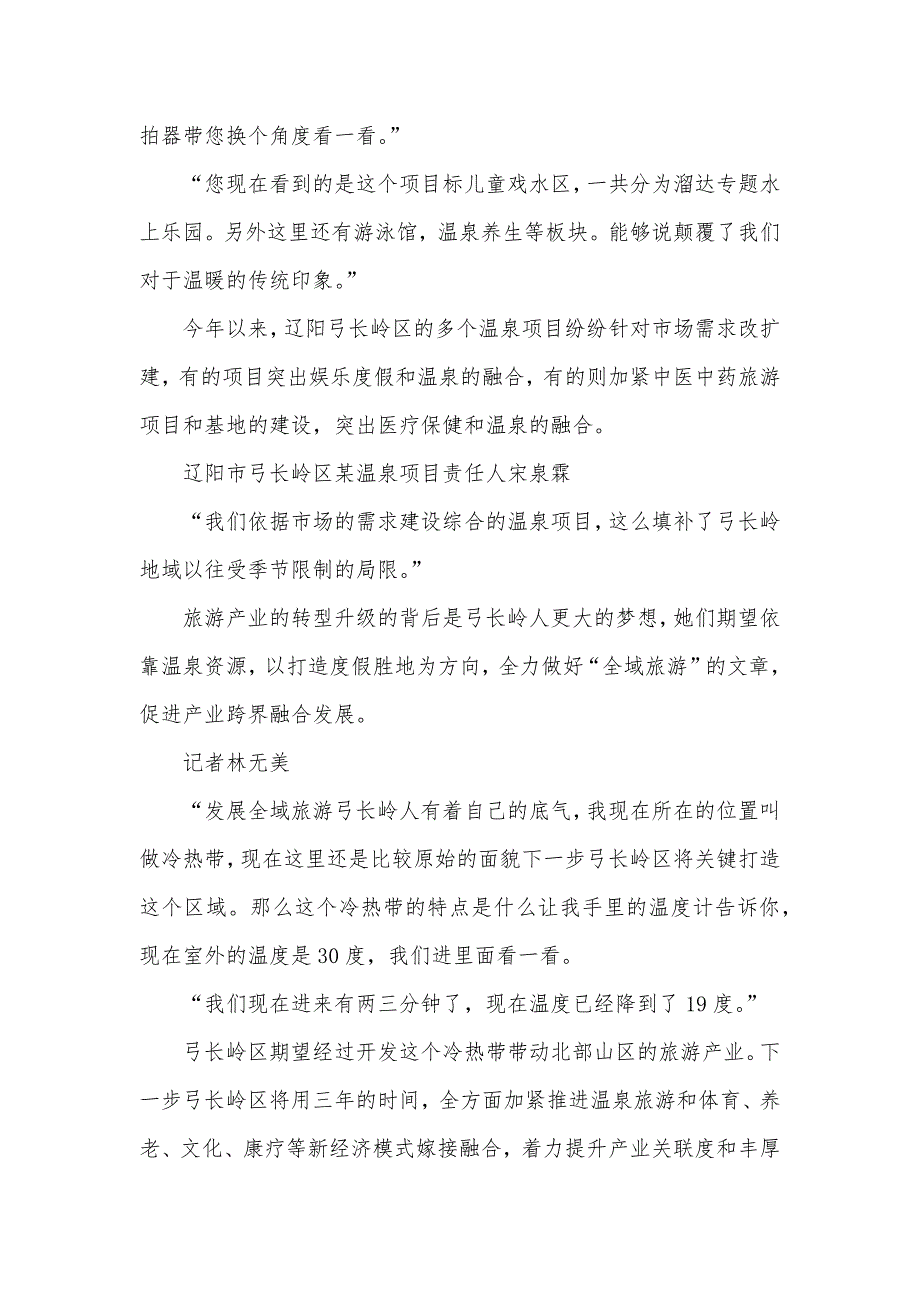 拍器带您换个角度看一看。”

“您现在看到的是这个项目标儿童戏水区，一共分为溜达专题水上乐园。另外这里还有游泳馆，温泉养生等板块。能够说颠覆了我们对于温暖的传统印象。”

今年以来，辽阳弓长岭区的多个温泉项目纷纷针对市场需求改扩建，有的项目突出娱乐度假和温泉的融合，有的则加紧中医中药旅游项目和基地的建设，突出医疗保健和温泉的融合。

辽阳市弓长岭区某温泉项目责任人宋泉霖

“我们依据市场的需求建设综合的温泉项目，这么填补了弓长岭地域以往受季节限制的局限。”

旅游产业的转型升级的背后是弓长岭人更大的梦想，她们期望依靠温泉资源，以打造度假胜地为方向，全力做好“全域旅游”的文章，促进产业跨界融合发展。

记者林无美

“发展全域旅游弓长岭人有着自己的底气，我现在所在的位置叫做冷热带，现在这里还是比较原始的面貌下一步弓长岭区将关键打造这个区域。那么这个冷热带的特点是什么让我手里的温度计告诉你，现在室外的温度是30度，我们进里面看一看。

“我们现在进来有两三分钟了，现在温度已经降到了19度。”

弓长岭区期望经过开发这个冷热带带动北部山区的旅游产业。下一步弓长岭区将用三年的时间，全方面加紧推进温泉旅游和体育、养老、文化、康疗等新经济模式嫁接融合，着力提升产业关联度和丰厚